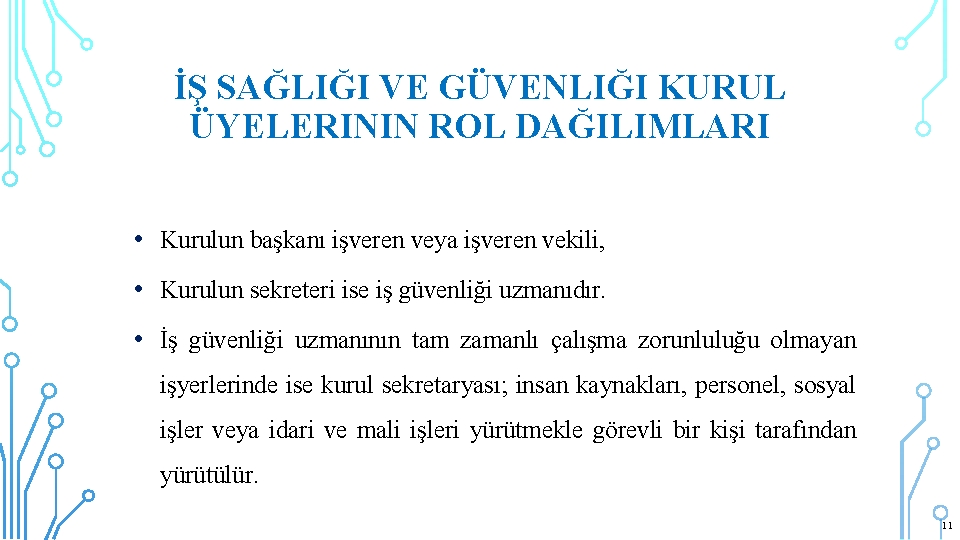 İŞ SAĞLIĞI VE GÜVENLIĞI KURUL ÜYELERININ ROL DAĞILIMLARI

• Kurulun başkanı işveren veya işveren vekili,

• Kurulun sekreteri ise iş güvenliği uzmanıdır.

• İş güvenliği uzmanının tam zamanlı çalışma zorunluluğu olmayan işyerlerinde ise kurul sekretaryası; insan kaynakları, personel, sosyal işler veya idari ve mali işleri yürütmekle görevli bir kişi tarafından yürütülür.

11